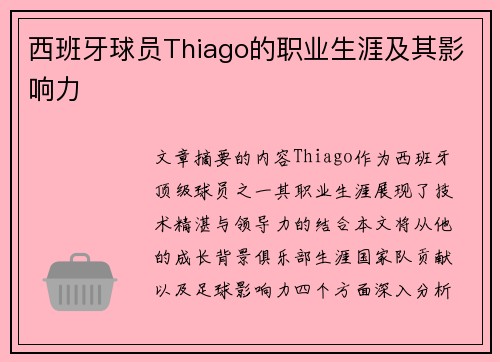 西班牙球员Thiago的职业生涯及其影响力

文章摘要的内容Thiago作为西班牙顶级球员之一其职业生涯展现了技术精湛与领导力的结合本文将从他的成长背景俱乐部生涯国家队贡献以及足球影响力四个方面深入分析